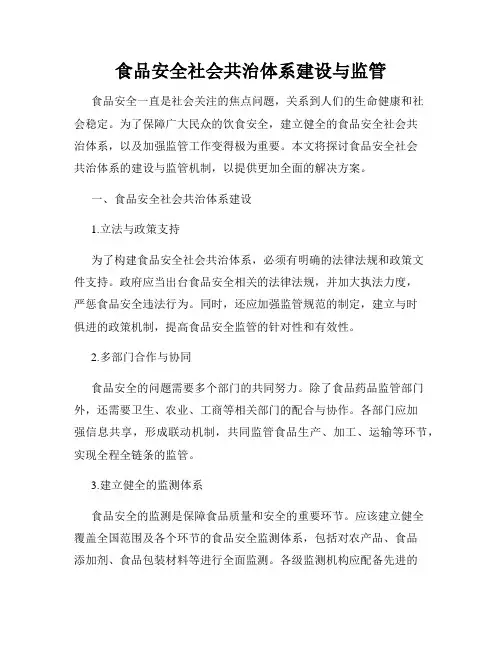 食品安全社会共治体系建设与监管

食品安全一直是社会关注的焦点问题，关系到人们的生命健康和社会稳定。为了保障广大民众的饮食安全，建立健全的食品安全社会共治体系，以及加强监管工作变得极为重要。本文将探讨食品安全社会共治体系的建设与监管机制，以提供更加全面的解决方案。

一、食品安全社会共治体系建设

1.立法与政策支持

为了构建食品安全社会共治体系，必须有明确的法律法规和政策文件支持。政府应当出台食品安全相关的法律法规，并加大执法力度，严惩食品安全违法行为。同时，还应加强监管规范的制定，建立与时俱进的政策机制，提高食品安全监管的针对性和有效性。

2.多部门合作与协同

食品安全的问题需要多个部门的共同努力。除了食品药品监管部门外，还需要卫生、农业、工商等相关部门的配合与协作。各部门应加强信息共享，形成联动机制，共同监管食品生产、加工、运输等环节，实现全程全链条的监管。

3.建立健全的监测体系

食品安全的监测是保障食品质量和安全的重要环节。应该建立健全覆盖全国范围及各个环节的食品安全监测体系，包括对农产品、食品添加剂、食品包装材料等进行全面监测。各级监测机构应配备先进的